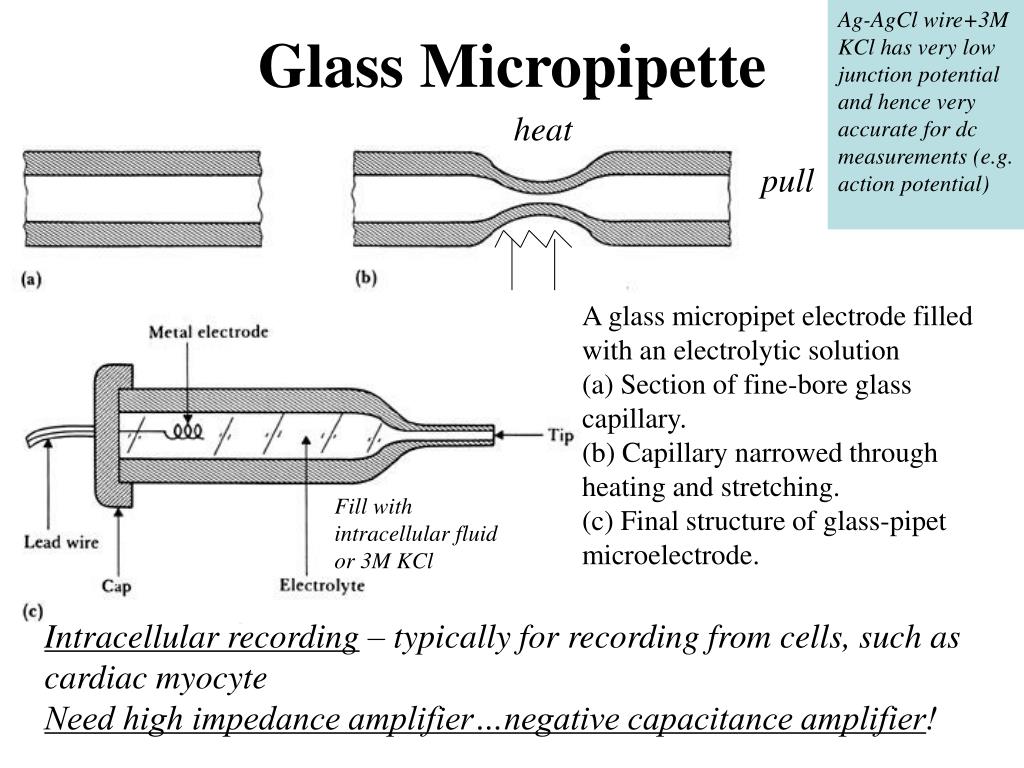 Glass Micropipette

Ag-AgCl wire+3M KCl has very low junction potential and hence very accurate for dc measurements (e.g. action potential)

heat

pull

(a)

(b)

Metal electrode

Tip

Lead wire

Cap

Electrolyte

Fill with intracellular fluid or 3M KCl

(c)

A glass micropipet electrode filled with an electrolytic solution
(a) Section of fine-bore glass capillary.
(b) Capillary narrowed through heating and stretching.
(c) Final structure of glass-pipet microelectrode.

Intracellular recording – typically for recording from cells, such as cardiac myocyte
Need high impedance amplifier…negative capacitance amplifier!